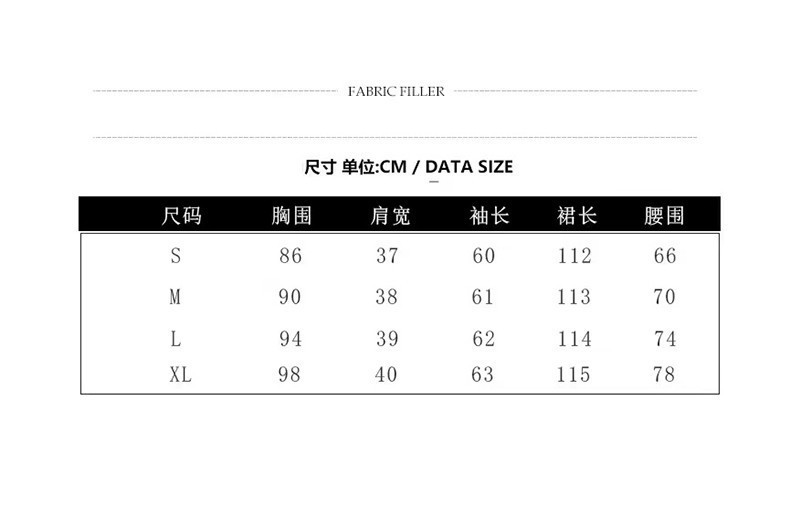 FABRIC FILLER

尺寸 单位:CM / DATA SIZE

| 尺码 | 胸围 | 肩宽 | 袖长 | 裙长 | 腰围 |
|---|---|---|---|---|---|
| S | 86 | 37 | 60 | 112 | 66 |
| M | 90 | 38 | 61 | 113 | 70 |
| L | 94 | 39 | 62 | 114 | 74 |
| XL | 98 | 40 | 63 | 115 | 78 |